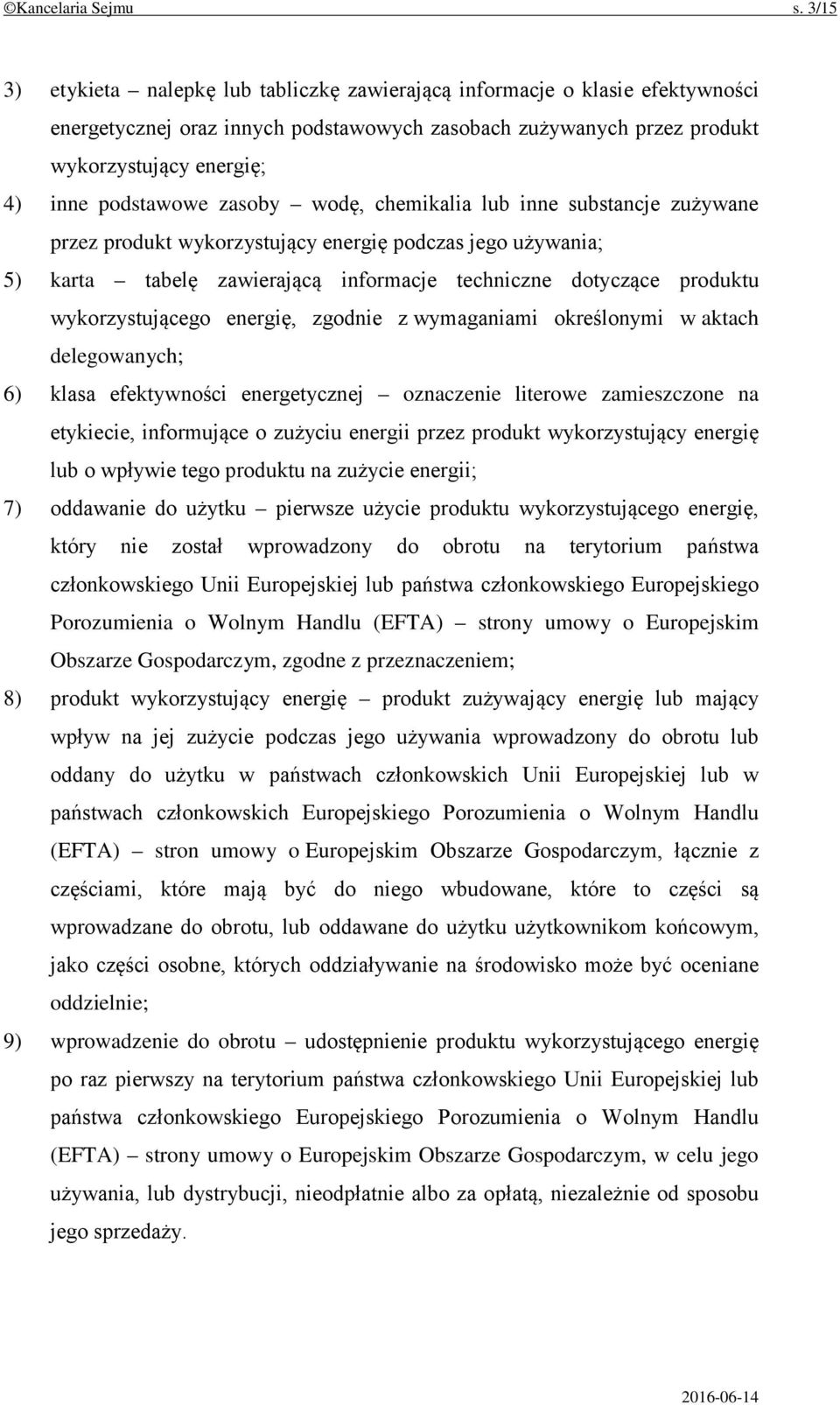 ©Kancelaria Sejmu s. 3/15

3) etykieta – nalepkę lub tabliczkę zawierającą informacje o klasie efektywności energetycznej oraz innych podstawowych zasobach zużywanych przez produkt wykorzystujący energię;

4) inne podstawowe zasoby – wodę, chemikalia lub inne substancje zużywane przez produkt wykorzystujący energię podczas jego używania;

5) karta – tabelę zawierającą informacje techniczne dotyczące produktu wykorzystującego energię, zgodnie z wymaganiami określonymi w aktach delegowanych;

6) klasa efektywności energetycznej – oznaczenie literowe zamieszczone na etykiecie, informujące o zużyciu energii przez produkt wykorzystujący energię lub o wpływie tego produktu na zużycie energii;

7) oddawanie do użytku – pierwsze użycie produktu wykorzystującego energię, który nie został wprowadzony do obrotu na terytorium państwa członkowskiego Unii Europejskiej lub państwa członkowskiego Europejskiego Porozumienia o Wolnym Handlu (EFTA) – strony umowy o Europejskim Obszarze Gospodarczym, zgodne z przeznaczeniem;

8) produkt wykorzystujący energię – produkt zużywający energię lub mający wpływ na jej zużycie podczas jego używania wprowadzony do obrotu lub oddany do użytku w państwach członkowskich Unii Europejskiej lub w państwach członkowskich Europejskiego Porozumienia o Wolnym Handlu (EFTA) – stron umowy o Europejskim Obszarze Gospodarczym, łącznie z częściami, które mają być do niego wbudowane, które to części są wprowadzane do obrotu, lub oddawane do użytku użytkownikom końcowym, jako części osobne, których oddziaływanie na środowisko może być oceniane oddzielnie;

9) wprowadzenie do obrotu – udostępnienie produktu wykorzystującego energię po raz pierwszy na terytorium państwa członkowskiego Unii Europejskiej lub państwa członkowskiego Europejskiego Porozumienia o Wolnym Handlu (EFTA) – strony umowy o Europejskim Obszarze Gospodarczym, w celu jego używania, lub dystrybucji, nieodpłatnie albo za opłatą, niezależnie od sposobu jego sprzedaży.

2016-06-14